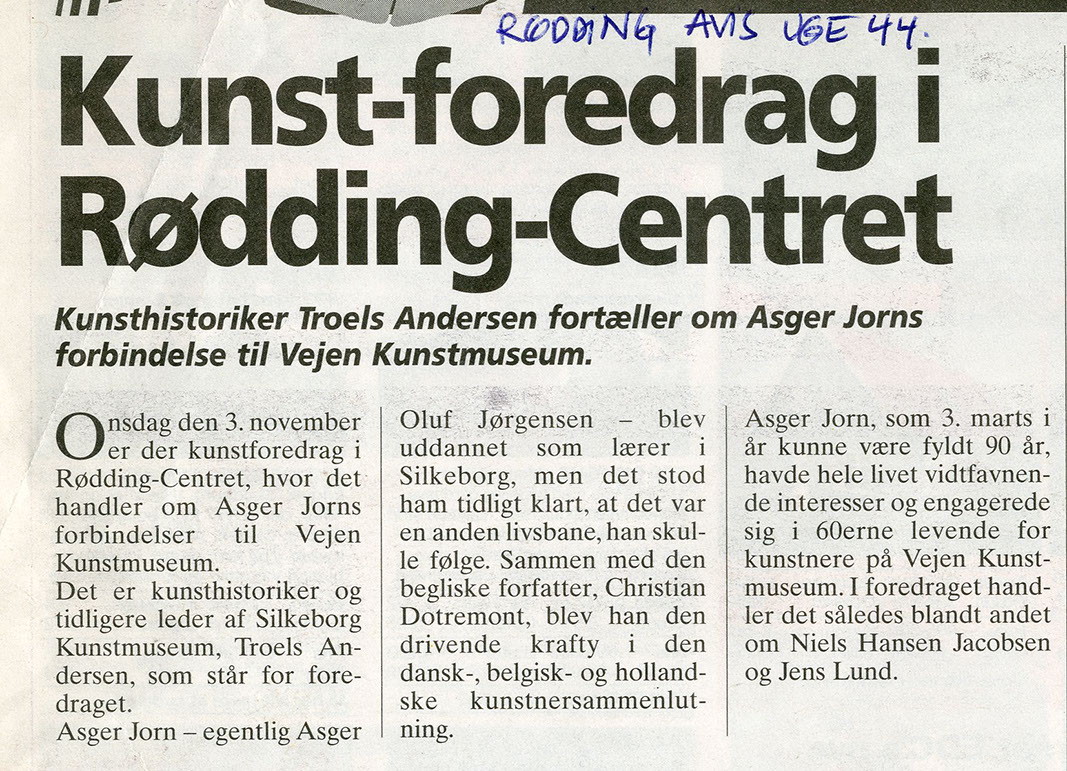 RØDDING AVIS UGE 44.

Kunst-foredrag i Rødding-Centret

Kunsthistoriker Troels Andersen fortæller om Asger Jorns forbindelse til Vejen Kunstmuseum.

Onsdag den 3. november er der kunstforedrag i Rødding-Centret, hvor det handler om Asger Jorns forbindelser til Vejen Kunstmuseum.
Det er kunsthistoriker og tidligere leder af Silkeborg Kunstmuseum, Troels Andersen, som står for foredraget.
Asger Jorn – egentlig Asger Oluf Jørgensen – blev uddannet som lærer i Silkeborg, men det stod ham tidligt klart, at det var en anden livsbane, han skulle følge. Sammen med den begliske forfatter, Christian Dotremont, blev han den drivende krafty i den dansk-, belgisk- og hollandske kunstnersammenlutning.

Asger Jorn, som 3. marts i år kunne være fyldt 90 år, havde hele livet vidtfavnende interesser og engagerede sig i 60erne levende for kunstnere på Vejen Kunstmuseum. I foredraget handler det således blandt andet om Niels Hansen Jacobsen og Jens Lund.